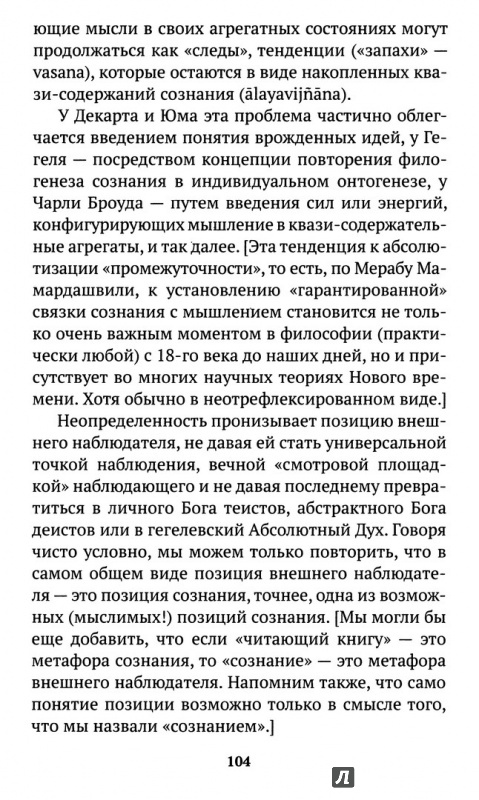 ющие мысли в своих агрегатных состояниях могут продолжаться как «следы», тенденции («запахи» — vasana), которые остаются в виде накопленных квази-содержаний сознания (ālayavijñāna).

У Декарта и Юма эта проблема частично облегчается введением понятия врожденных идей, у Гегеля — посредством концепции повторения филогенеза сознания в индивидуальном онтогенезе, у Чарли Броуда — путем введения сил или энергий, конфигурирующих мышление в квази-содержательные агрегаты, и так далее. [Эта тенденция к абсолютизации «промежуточности», то есть, по Мерабу Мамардашвили, к установлению «гарантированной» связки сознания с мышлением становится не только очень важным моментом в философии (практически любой) с 18-го века до наших дней, но и присутствует во многих научных теориях Нового времени. Хотя обычно в неотрефлексированном виде.]

Неопределенность пронизывает позицию внешнего наблюдателя, не давая ей стать универсальной точкой наблюдения, вечной «смотровой площадкой» наблюдающего и не давая последнему превратиться в личного Бога теистов, абстрактного Бога деистов или в гегелевский Абсолютный Дух. Говоря чисто условно, мы можем только повторить, что в самом общем виде позиция внешнего наблюдателя — это позиция сознания, точнее, одна из возможных (мыслимых!) позиций сознания. [Мы могли бы еще добавить, что если «читающий книгу» — это метафора сознания, то «сознание» — это метафора внешнего наблюдателя. Напомним также, что само понятие позиции возможно только в смысле того, что мы назвали «сознанием».]

104